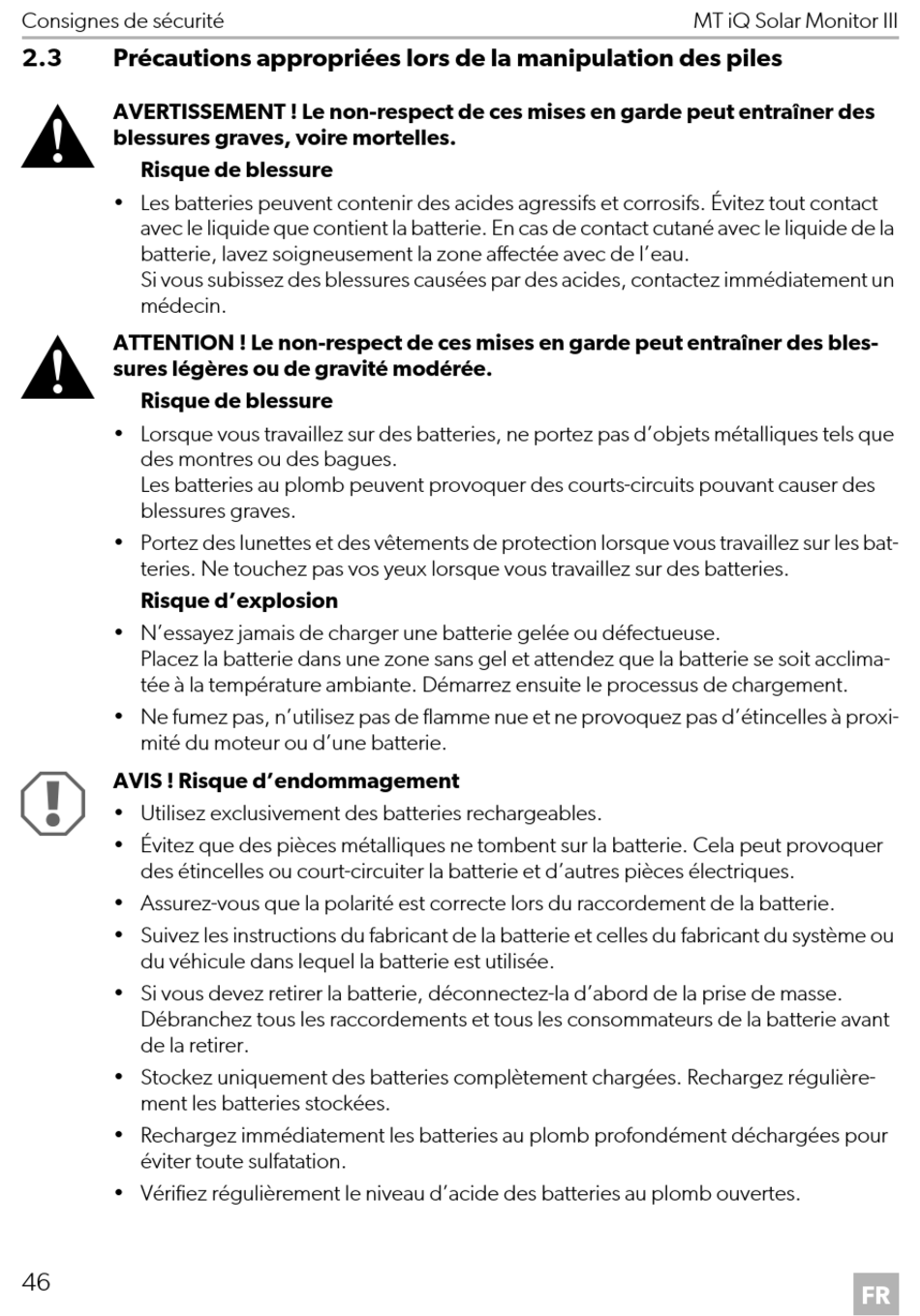 Consignes de sécurité

MT iQ Solar Monitor III

2.3 Précautions appropriées lors de la manipulation des piles

AVERTISSEMENT ! Le non-respect de ces mises en garde peut entraîner des blessures graves, voire mortelles.

Risque de blessure

• Les batteries peuvent contenir des acides agressifs et corrosifs. Évitez tout contact avec le liquide que contient la batterie. En cas de contact cutané avec le liquide de la batterie, lavez soigneusement la zone affectée avec de l'eau.
Si vous subissez des blessures causées par des acides, contactez immédiatement un médecin.

ATTENTION ! Le non-respect de ces mises en garde peut entraîner des blessures légères ou de gravité modérée.

Risque de blessure

• Lorsque vous travaillez sur des batteries, ne portez pas d'objets métalliques tels que des montres ou des bagues.
Les batteries au plomb peuvent provoquer des courts-circuits pouvant causer des blessures graves.

• Portez des lunettes et des vêtements de protection lorsque vous travaillez sur les batteries. Ne touchez pas vos yeux lorsque vous travaillez sur des batteries.

Risque d'explosion

• N'essayez jamais de charger une batterie gelée ou défectueuse.
Placez la batterie dans une zone sans gel et attendez que la batterie se soit acclimatée à la température ambiante. Démarrez ensuite le processus de chargement.

• Ne fumez pas, n'utilisez pas de flamme nue et ne provoquez pas d'étincelles à proximité du moteur ou d'une batterie.

AVIS ! Risque d'endommagement

• Utilisez exclusivement des batteries rechargeables.

• Évitez que des pièces métalliques ne tombent sur la batterie. Cela peut provoquer des étincelles ou court-circuiter la batterie et d'autres pièces électriques.

• Assurez-vous que la polarité est correcte lors du raccordement de la batterie.

• Suivez les instructions du fabricant de la batterie et celles du fabricant du système ou du véhicule dans lequel la batterie est utilisée.

• Si vous devez retirer la batterie, déconnectez-la d'abord de la prise de masse.
Débranchez tous les raccordements et tous les consommateurs de la batterie avant de la retirer.

• Stockez uniquement des batteries complètement chargées. Rechargez régulièrement les batteries stockées.

• Rechargez immédiatement les batteries au plomb profondément déchargées pour éviter toute sulfatation.

• Vérifiez régulièrement le niveau d'acide des batteries au plomb ouvertes.

46

FR